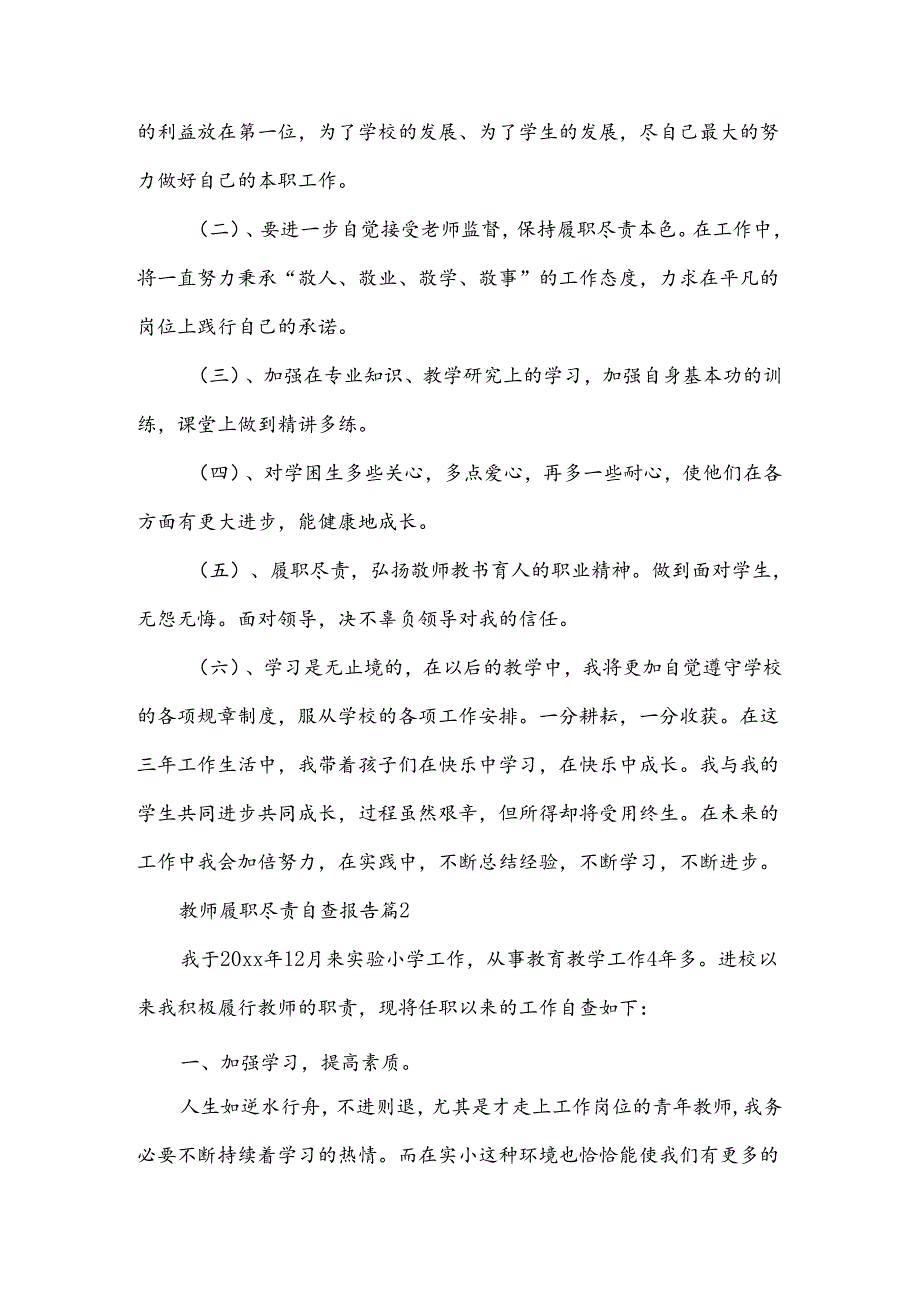 的利益放在第一位，为了学校的发展、为了学生的发展，尽自己最大的努力做好自己的本职工作。

（二）、要进一步自觉接受老师监督，保持履职尽责本色。在工作中，将一直努力秉承“敬人、敬业、敬学、敬事”的工作态度，力求在平凡的岗位上践行自己的承诺。

（三）、加强在专业知识、教学研究上的学习，加强自身基本功的训练，课堂上做到精讲多练。

（四）、对学困生多些关心，多点爱心，再多一些耐心，使他们在各方面有更大进步，能健康地成长。

（五）、履职尽责，弘扬敬师教书育人的职业精神。做到面对学生，无怨无悔。面对领导，决不辜负领导对我的信任。

（六）、学习是无止境的，在以后的教学中，我将更加自觉遵守学校的各项规章制度，服从学校的各项工作安排。一分耕耘，一分收获。在这三年工作生活中，我带着孩子们在快乐中学习，在快乐中成长。我与我的学生共同进步共同成长，过程虽然艰辛，但所得却将受用终生。在未来的工作中我会加倍努力，在实践中，不断总结经验，不断学习，不断进步。

教师履职尽责自查报告篇2

我于20xx年12月来实验小学工作，从事教育教学工作4年多。进校以来我积极履行教师的职责，现将任职以来的工作自查如下：

一、加强学习，提高素质。

人生如逆水行舟，不进则退，尤其是才走上工作岗位的青年教师，我务必要不断持续着学习的热情。而在实小这种环境也恰恰能使我们有更多的